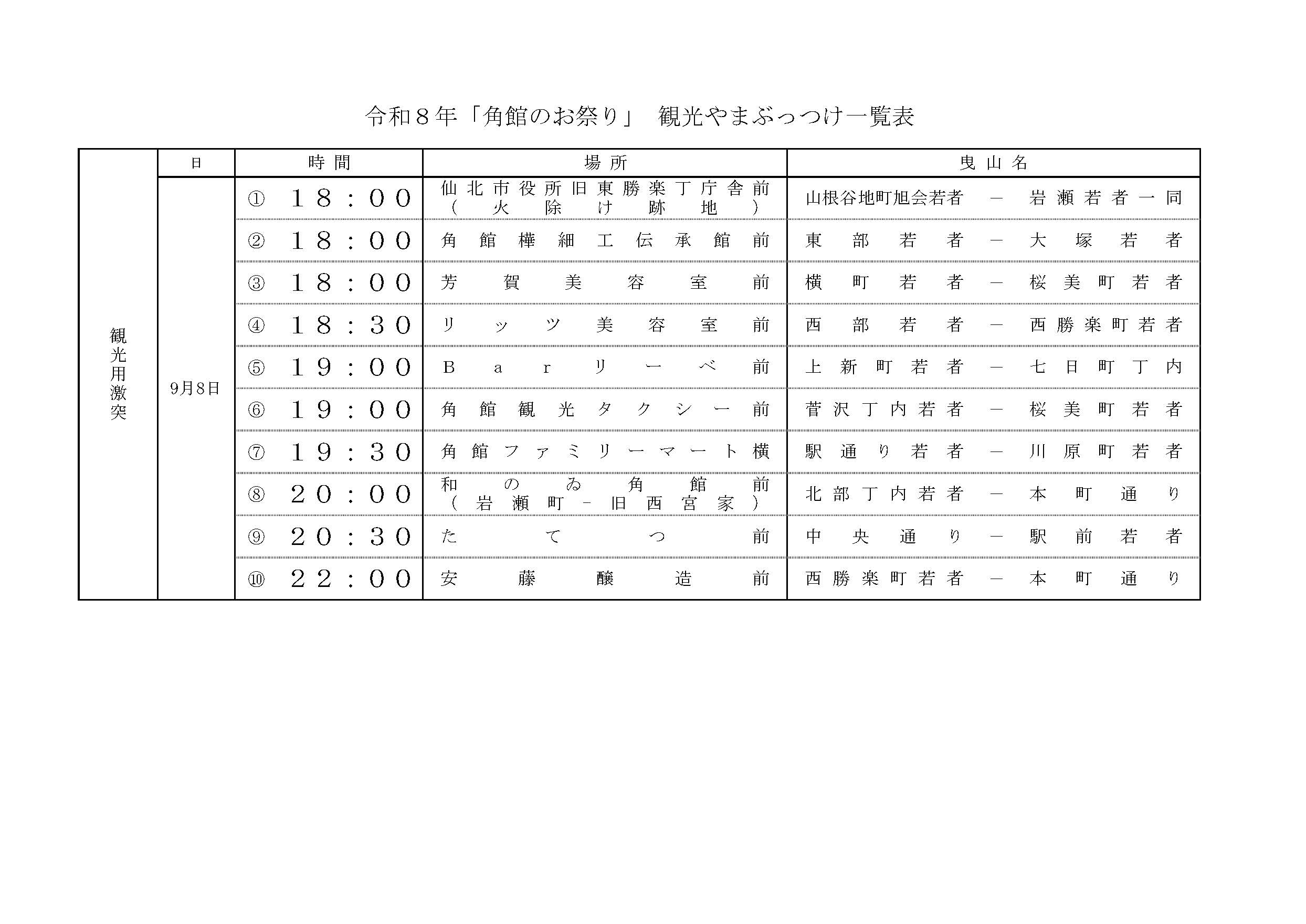 令和８年「角館のお祭り」 観光やまぶっつけ一覧表

| | 日 | 時間 | 場所 | 曳山名 |
|---|---|---|---|---|
| 観光用激突 | 9月8日 | ① １８：００ | 仙北市役所旧東勝楽丁庁舎前（火除け跡地） | 山根谷地町旭会若者 － 岩瀬若者一同 |
| | | ② １８：００ | 角館樺細工伝承館前 | 東部若者 － 大塚若者 |
| | | ③ １８：００ | 芳賀美容室前 | 横町若者 － 桜美町若者 |
| | | ④ １８：３０ | リッツ美容室前 | 西部若者 － 西勝楽町若者 |
| | | ⑤ １９：００ | Ｂａｒリーベ前 | 上新町若者 － 七日町丁内 |
| | | ⑥ １９：００ | 角館観光タクシー前 | 菅沢丁内若者 － 桜美町若者 |
| | | ⑦ １９：３０ | 角館ファミリーマート横 | 駅通り若者 － 川原町若者 |
| | | ⑧ ２０：００ | 和のゐ角館前（岩瀬町－旧西宮家） | 北部丁内若者 － 本町通り |
| | | ⑨ ２０：３０ | たてつ前 | 中央通り － 駅前若者 |
| | | ⑩ ２２：００ | 安藤醸造前 | 西勝楽町若者 － 本町通り |